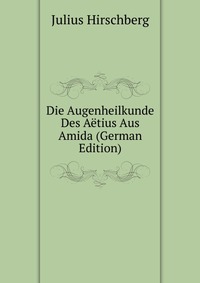 Julius Hirschberg

Die Augenheilkunde Des Aëtius Aus Amida (German Edition)